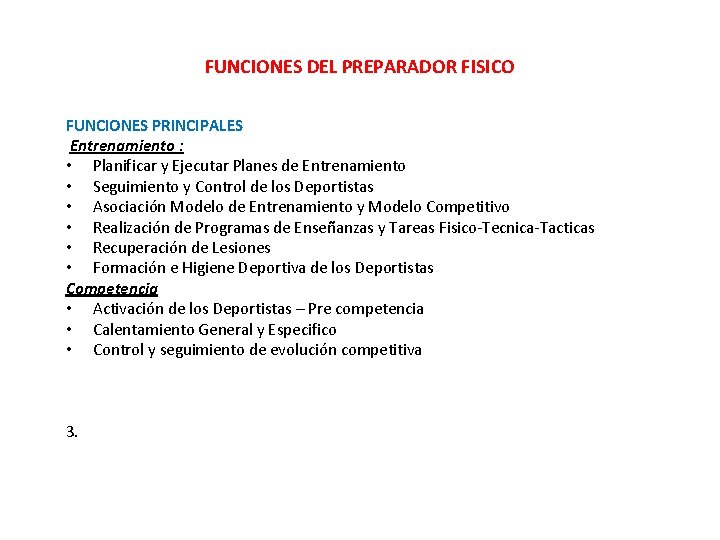 FUNCIONES DEL PREPARADOR FISICO

FUNCIONES PRINCIPALES
Entrenamiento :
• Planificar y Ejecutar Planes de Entrenamiento
• Seguimiento y Control de los Deportistas
• Asociación Modelo de Entrenamiento y Modelo Competitivo
• Realización de Programas de Enseñanzas y Tareas Fisico-Tecnica-Tacticas
• Recuperación de Lesiones
• Formación e Higiene Deportiva de los Deportistas
Competencia
• Activación de los Deportistas – Pre competencia
• Calentamiento General y Especifico
• Control y seguimiento de evolución competitiva

3.